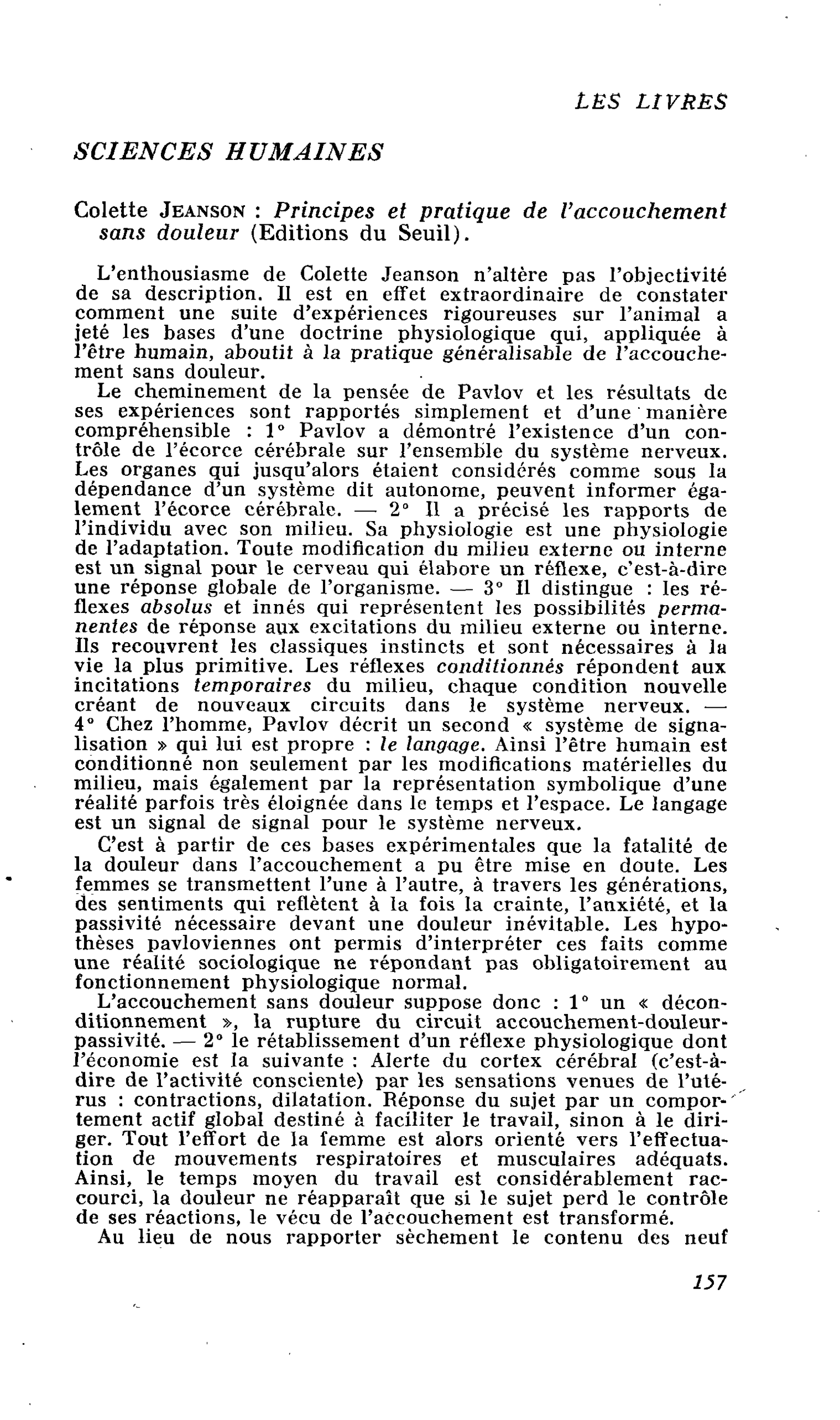 LES LIVRES

SCIENCES HUMAINES

Colette JEANSON : Principes et pratique de l'accouchement sans douleur (Editions du Seuil).

L'enthousiasme de Colette Jeanson n'altère pas l'objectivité de sa description. Il est en effet extraordinaire de constater comment une suite d'expériences rigoureuses sur l'animal a jeté les bases d'une doctrine physiologique qui, appliquée à l'être humain, aboutit à la pratique généralisable de l'accouchement sans douleur.

Le cheminement de la pensée de Pavlov et les résultats de ses expériences sont rapportés simplement et d'une manière compréhensible : 1° Pavlov a démontré l'existence d'un contrôle de l'écorce cérébrale sur l'ensemble du système nerveux. Les organes qui jusqu'alors étaient considérés comme sous la dépendance d'un système dit autonome, peuvent informer également l'écorce cérébrale. — 2° Il a précisé les rapports de l'individu avec son milieu. Sa physiologie est une physiologie de l'adaptation. Toute modification du milieu externe ou interne est un signal pour le cerveau qui élabore un réflexe, c'est-à-dire une réponse globale de l'organisme. — 3° Il distingue : les réflexes absolus et innés qui représentent les possibilités permanentes de réponse aux excitations du milieu externe ou interne. Ils recouvrent les classiques instincts et sont nécessaires à la vie la plus primitive. Les réflexes conditionnés répondent aux incitations temporaires du milieu, chaque condition nouvelle créant de nouveaux circuits dans le système nerveux. — 4° Chez l'homme, Pavlov décrit un second « système de signalisation » qui lui est propre : le langage. Ainsi l'être humain est conditionné non seulement par les modifications matérielles du milieu, mais également par la représentation symbolique d'une réalité parfois très éloignée dans le temps et l'espace. Le langage est un signal de signal pour le système nerveux.

C'est à partir de ces bases expérimentales que la fatalité de la douleur dans l'accouchement a pu être mise en doute. Les femmes se transmettent l'une à l'autre, à travers les générations, des sentiments qui reflètent à la fois la crainte, l'anxiété, et la passivité nécessaire devant une douleur inévitable. Les hypothèses pavloviennes ont permis d'interpréter ces faits comme une réalité sociologique ne répondant pas obligatoirement au fonctionnement physiologique normal.

L'accouchement sans douleur suppose donc : 1° un « déconditionnement », la rupture du circuit accouchement-douleur-passivité. — 2° le rétablissement d'un réflexe physiologique dont l'économie est la suivante : Alerte du cortex cérébral (c'est-à-dire de l'activité consciente) par les sensations venues de l'utérus : contractions, dilatation. Réponse du sujet par un comportement actif global destiné à faciliter le travail, sinon à le diriger. Tout l'effort de la femme est alors orienté vers l'effectuation de mouvements respiratoires et musculaires adéquats. Ainsi, le temps moyen du travail est considérablement raccourci, la douleur ne réapparaît que si le sujet perd le contrôle de ses réactions, le vécu de l'accouchement est transformé.

Au lieu de nous rapporter sèchement le contenu des neuf

157